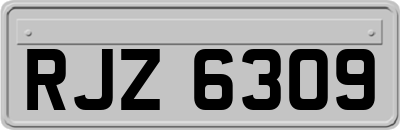 RJZ 6309